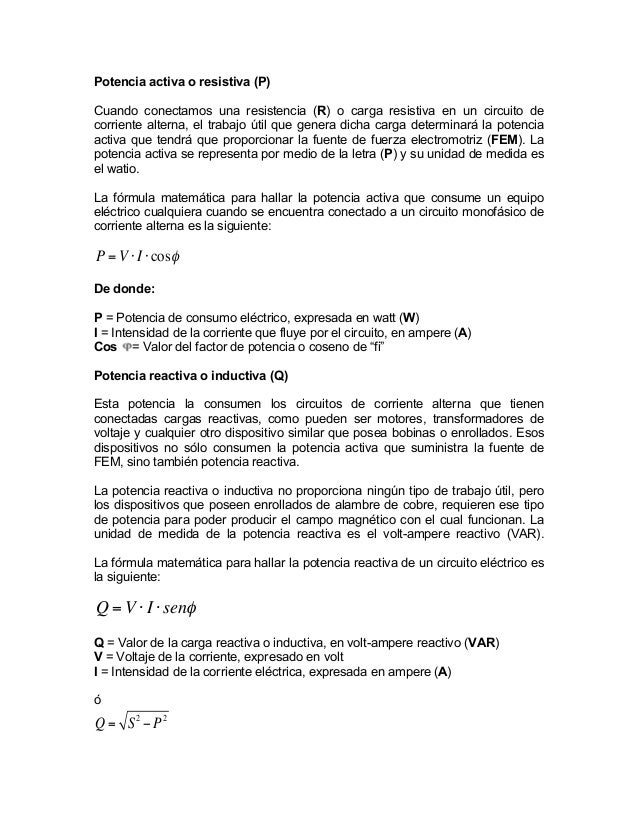 Potencia activa o resistiva (P)

Cuando conectamos una resistencia (R) o carga resistiva en un circuito de corriente alterna, el trabajo útil que genera dicha carga determinará la potencia activa que tendrá que proporcionar la fuente de fuerza electromotriz (FEM). La potencia activa se representa por medio de la letra (P) y su unidad de medida es el watio.

La fórmula matemática para hallar la potencia activa que consume un equipo eléctrico cualquiera cuando se encuentra conectado a un circuito monofásico de corriente alterna es la siguiente:

$P = V \cdot I \cdot \cos\phi$

De donde:

P = Potencia de consumo eléctrico, expresada en watt (W)
I = Intensidad de la corriente que fluye por el circuito, en ampere (A)
Cos $\varphi$= Valor del factor de potencia o coseno de "fi"

Potencia reactiva o inductiva (Q)

Esta potencia la consumen los circuitos de corriente alterna que tienen conectadas cargas reactivas, como pueden ser motores, transformadores de voltaje y cualquier otro dispositivo similar que posea bobinas o enrollados. Esos dispositivos no sólo consumen la potencia activa que suministra la fuente de FEM, sino también potencia reactiva.

La potencia reactiva o inductiva no proporciona ningún tipo de trabajo útil, pero los dispositivos que poseen enrollados de alambre de cobre, requieren ese tipo de potencia para poder producir el campo magnético con el cual funcionan. La unidad de medida de la potencia reactiva es el volt-ampere reactivo (VAR).

La fórmula matemática para hallar la potencia reactiva de un circuito eléctrico es la siguiente:

$Q = V \cdot I \cdot sen\phi$

Q = Valor de la carga reactiva o inductiva, en volt-ampere reactivo (VAR)
V = Voltaje de la corriente, expresado en volt
I = Intensidad de la corriente eléctrica, expresada en ampere (A)

ó

$Q = \sqrt{S^2 - P^2}$